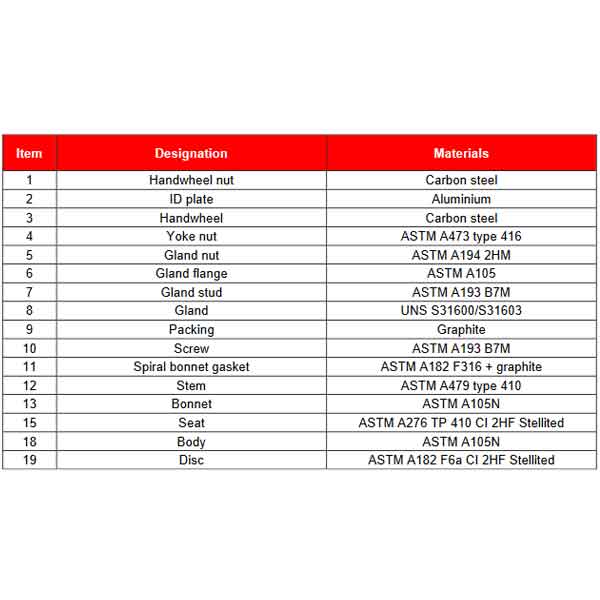 | Item | Designation | Materials |
|---|---|---|
| 1 | Handwheel nut | Carbon steel |
| 2 | ID plate | Aluminium |
| 3 | Handwheel | Carbon steel |
| 4 | Yoke nut | ASTM A473 type 416 |
| 5 | Gland nut | ASTM A194 2HM |
| 6 | Gland flange | ASTM A105 |
| 7 | Gland stud | ASTM A193 B7M |
| 8 | Gland | UNS S31600/S31603 |
| 9 | Packing | Graphite |
| 10 | Screw | ASTM A193 B7M |
| 11 | Spiral bonnet gasket | ASTM A182 F316 + graphite |
| 12 | Stem | ASTM A479 type 410 |
| 13 | Bonnet | ASTM A105N |
| 15 | Seat | ASTM A276 TP 410 CI 2HF Stellited |
| 18 | Body | ASTM A105N |
| 19 | Disc | ASTM A182 F6a CI 2HF Stellited |